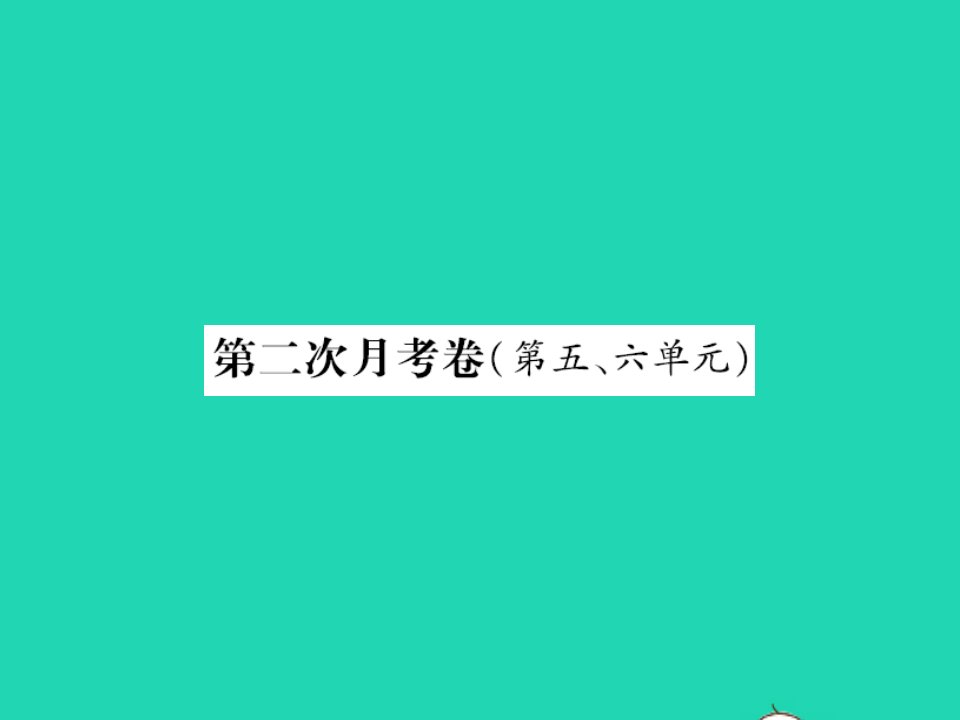 第二次月考卷(第五、六单元)